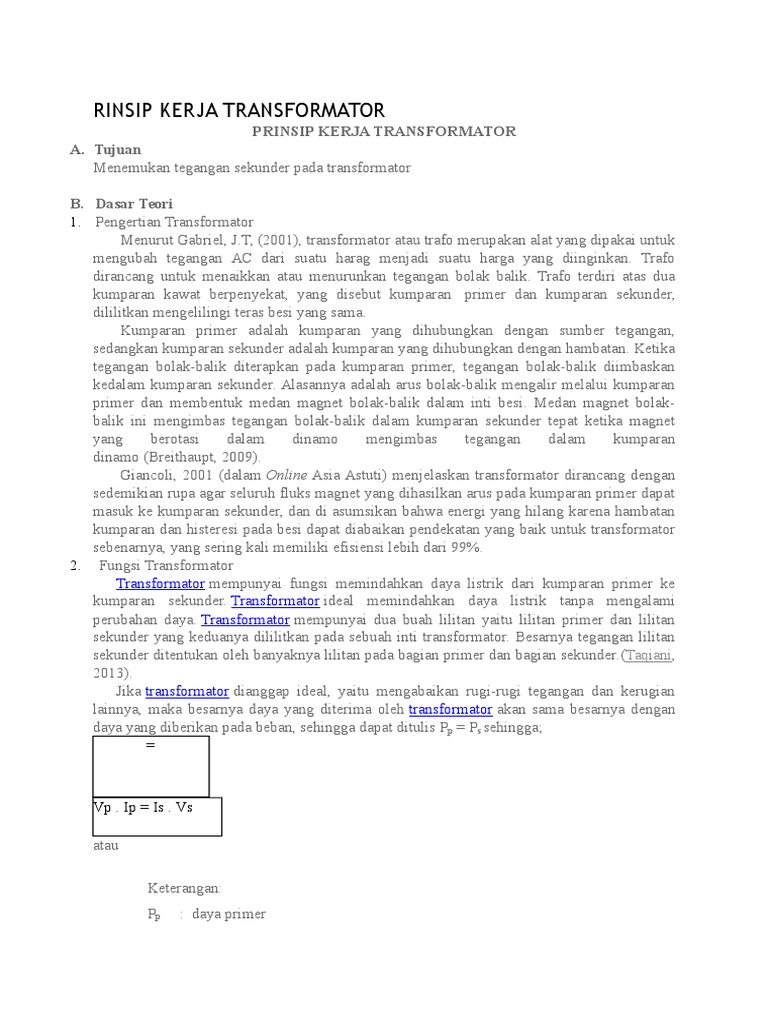 RINSIP KERJA TRANSFORMATOR

PRINSIP KERJA TRANSFORMATOR

A. Tujuan

Menemukan tegangan sekunder pada transformator

B. Dasar Teori

1. Pengertian Transformator

Menurut Gabriel, J.T, (2001), transformator atau trafo merupakan alat yang dipakai untuk mengubah tegangan AC dari suatu harag menjadi suatu harga yang diinginkan. Trafo dirancang untuk menaikkan atau menurunkan tegangan bolak balik. Trafo terdiri atas dua kumparan kawat berpenyekat, yang disebut kumparan primer dan kumparan sekunder, dililitkan mengelilingi teras besi yang sama.

Kumparan primer adalah kumparan yang dihubungkan dengan sumber tegangan, sedangkan kumparan sekunder adalah kumparan yang dihubungkan dengan hambatan. Ketika tegangan bolak-balik diterapkan pada kumparan primer, tegangan bolak-balik diimbaskan kedalam kumparan sekunder. Alasannya adalah arus bolak-balik mengalir melalui kumparan primer dan membentuk medan magnet bolak-balik dalam inti besi. Medan magnet bolak-balik ini mengimbas tegangan bolak-balik dalam kumparan sekunder tepat ketika magnet yang berotasi dalam dinamo mengimbas tegangan dalam kumparan dinamo (Breithaupt, 2009).

Giancoli, 2001 (dalam Online Asia Astuti) menjelaskan transformator dirancang dengan sedemikian rupa agar seluruh fluks magnet yang dihasilkan arus pada kumparan primer dapat masuk ke kumparan sekunder, dan di asumsikan bahwa energi yang hilang karena hambatan kumparan dan histeresi pada besi dapat diabaikan pendekatan yang baik untuk transformator sebenarnya, yang sering kali memiliki efisiensi lebih dari 99%.

2. Fungsi Transformator

Transformator mempunyai fungsi memindahkan daya listrik dari kumparan primer ke kumparan sekunder. Transformator ideal memindahkan daya listrik tanpa mengalami perubahan daya. Transformator mempunyai dua buah lilitan yaitu lilitan primer dan lilitan sekunder yang keduanya dililitkan pada sebuah inti transformator. Besarnya tegangan lilitan sekunder ditentukan oleh banyaknya lilitan pada bagian primer dan bagian sekunder.(Taqiani, 2013).

Jika transformator dianggap ideal, yaitu mengabaikan rugi-rugi tegangan dan kerugian lainnya, maka besarnya daya yang diterima oleh transformator akan sama besarnya dengan daya yang diberikan pada beban, sehingga dapat ditulis $P_p = P_s$ sehingga;

=

Vp . Ip = Is . Vs

atau

Keterangan:

$P_p$ : daya primer